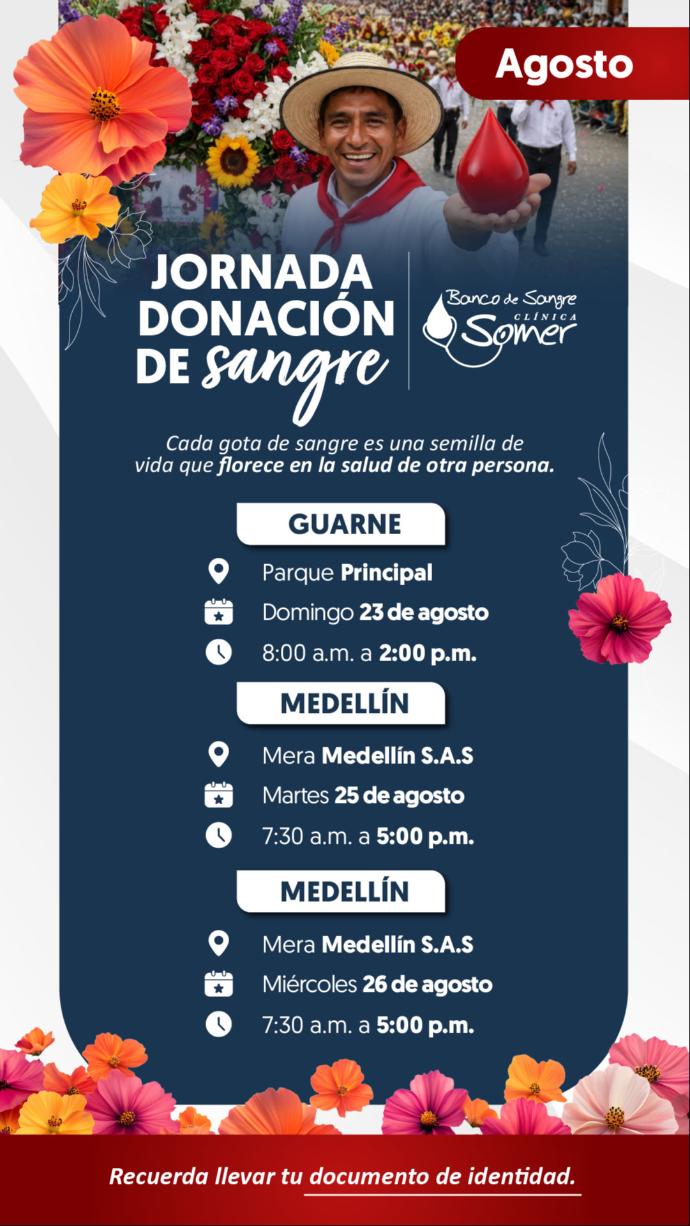 Agosto

JORNADA DONACIÓN DE sangre

Banco de Sangre CLÍNICA Somer

Cada gota de sangre es una semilla de vida que florece en la salud de otra persona.

GUARNE

Parque Principal

Domingo 23 de agosto

8:00 a.m. a 2:00 p.m.

MEDELLÍN

Mera Medellín S.A.S

Martes 25 de agosto

7:30 a.m. a 5:00 p.m.

MEDELLÍN

Mera Medellín S.A.S

Miércoles 26 de agosto

7:30 a.m. a 5:00 p.m.

Recuerda llevar tu documento de identidad.